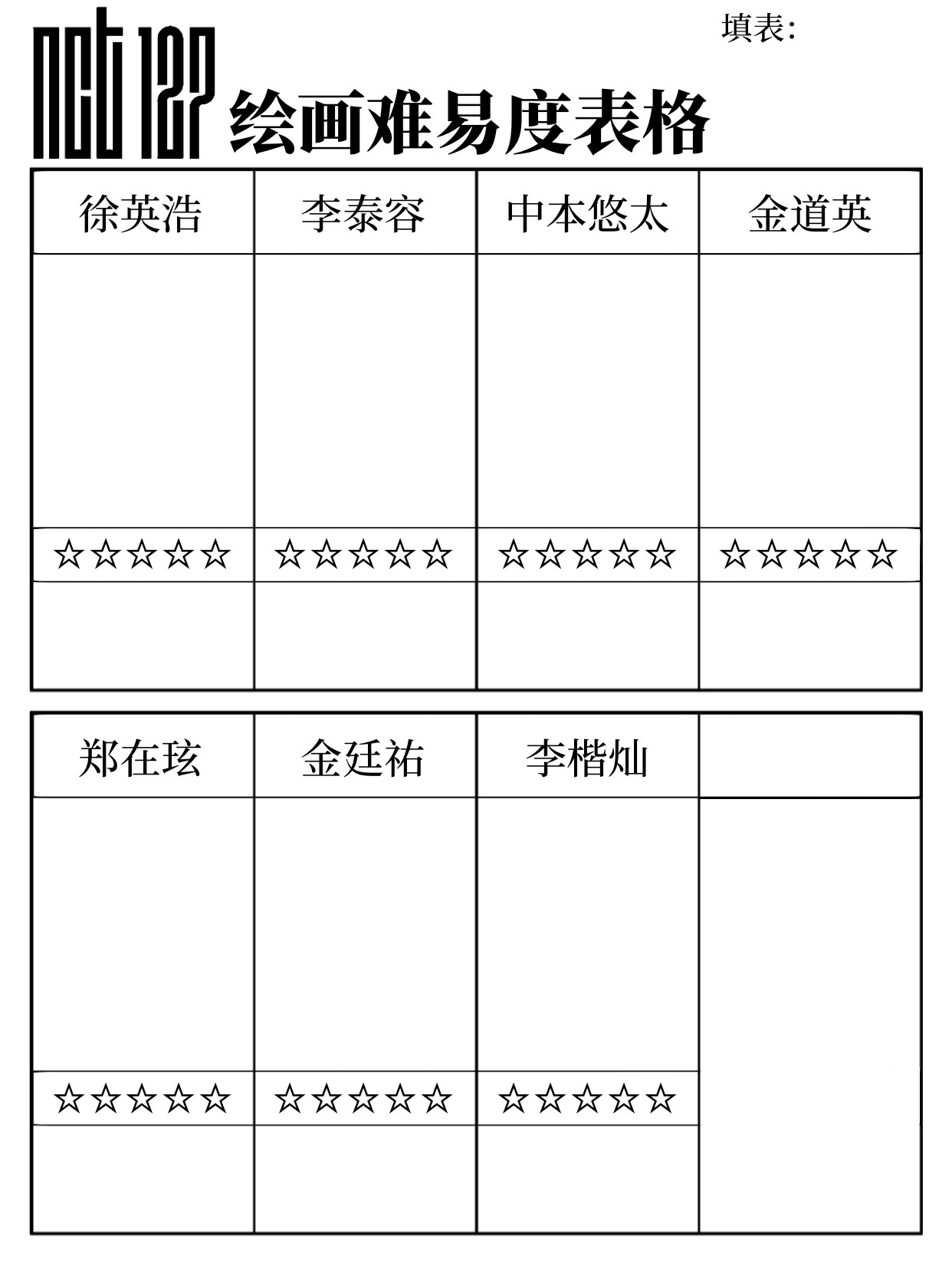 填表:

NCT 127 绘画难易度表格

| 徐英浩 | 李泰容 | 中本悠太 | 金道英 |
|---|---|---|---|
| | | | |
| ☆☆☆☆☆ | ☆☆☆☆☆ | ☆☆☆☆☆ | ☆☆☆☆☆ |
| | | | |

| 郑在玹 | 金廷祐 | 李楷灿 | |
|---|---|---|---|
| | | | |
| ☆☆☆☆☆ | ☆☆☆☆☆ | ☆☆☆☆☆ | |
| | | | |